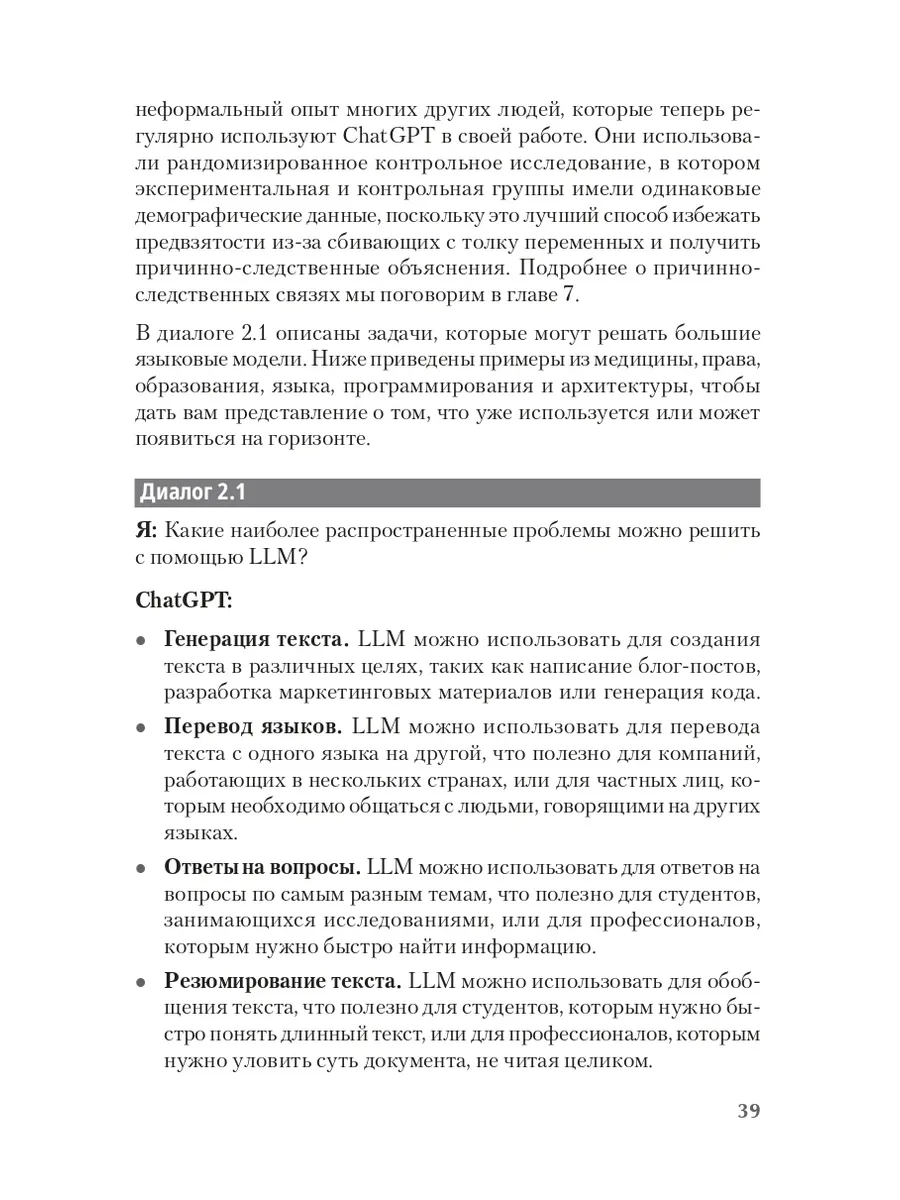 неформальный опыт многих других людей, которые теперь регулярно используют ChatGPT в своей работе. Они использовали рандомизированное контрольное исследование, в котором экспериментальная и контрольная группы имели одинаковые демографические данные, поскольку это лучший способ избежать предвзятости из-за сбивающих с толку переменных и получить причинно-следственные объяснения. Подробнее о причинно-следственных связях мы поговорим в главе 7.

В диалоге 2.1 описаны задачи, которые могут решать большие языковые модели. Ниже приведены примеры из медицины, права, образования, языка, программирования и архитектуры, чтобы дать вам представление о том, что уже используется или может появиться на горизонте.

Диалог 2.1

Я: Какие наиболее распространенные проблемы можно решить с помощью LLM?

ChatGPT:

• Генерация текста. LLM можно использовать для создания текста в различных целях, таких как написание блог-постов, разработка маркетинговых материалов или генерация кода.

• Перевод языков. LLM можно использовать для перевода текста с одного языка на другой, что полезно для компаний, работающих в нескольких странах, или для частных лиц, которым необходимо общаться с людьми, говорящими на других языках.

• Ответы на вопросы. LLM можно использовать для ответов на вопросы по самым разным темам, что полезно для студентов, занимающихся исследованиями, или для профессионалов, которым нужно быстро найти информацию.

• Резюмирование текста. LLM можно использовать для обобщения текста, что полезно для студентов, которым нужно быстро понять длинный текст, или для профессионалов, которым нужно уловить суть документа, не читая целиком.

39